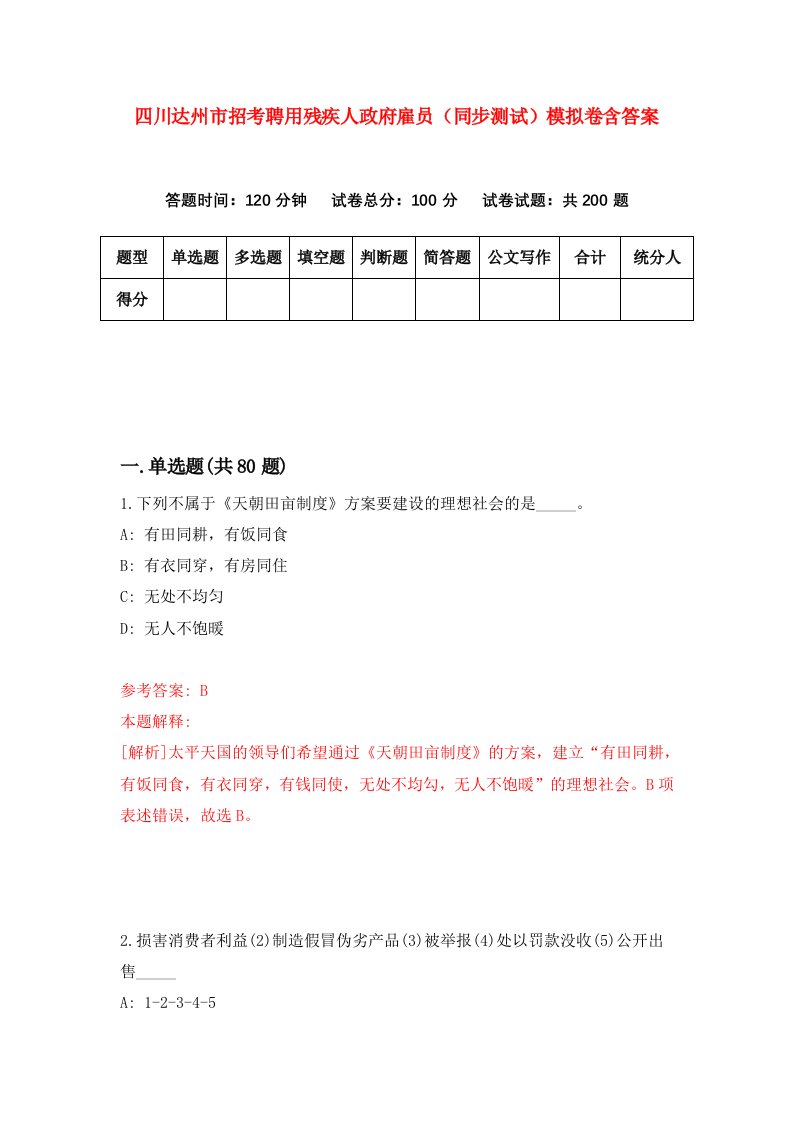 四川达州市招考聘用残疾人政府雇员（同步测试）模拟卷含答案

答题时间：120 分钟　试卷总分：100 分　试卷试题：共 200 题

| 题型 | 单选题 | 多选题 | 填空题 | 判断题 | 简答题 | 公文写作 | 合计 | 统分人 |
|---|---|---|---|---|---|---|---|---|
| 得分 | | | | | | | | |

一.单选题(共 80 题)

1.下列不属于《天朝田亩制度》方案要建设的理想社会的是_____。
A: 有田同耕，有饭同食
B: 有衣同穿，有房同住
C: 无处不均匀
D: 无人不饱暖

参考答案: B
本题解释:
[解析]太平天国的领导们希望通过《天朝田亩制度》的方案，建立“有田同耕，有饭同食，有衣同穿，有钱同使，无处不均匀，无人不饱暖”的理想社会。B 项表述错误，故选 B。

2.损害消费者利益(2)制造假冒伪劣产品(3)被举报(4)处以罚款没收(5)公开出售_____
A: 1-2-3-4-5